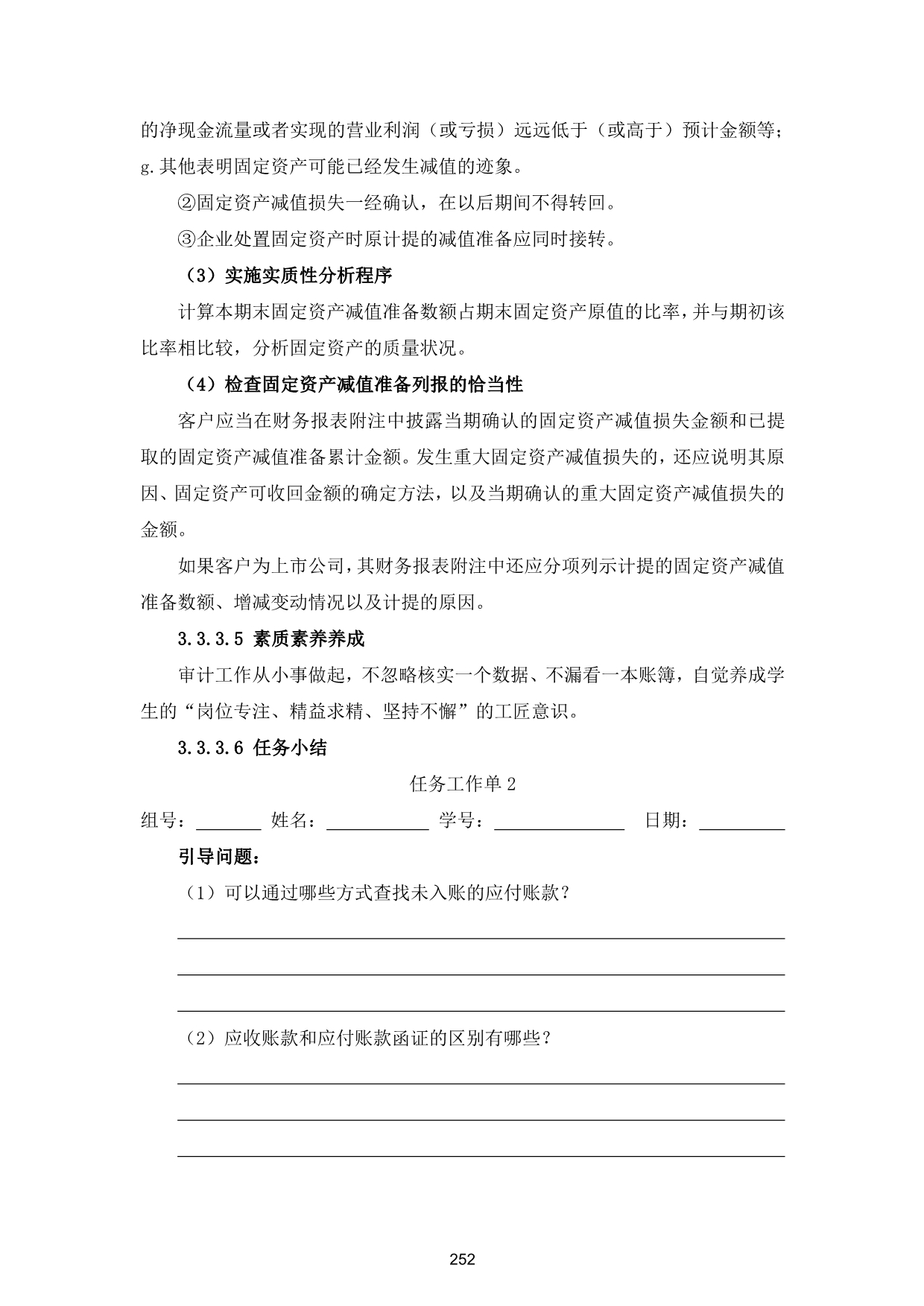 的净现金流量或者实现的营业利润（或亏损）远远低于（或高于）预计金额等；g.其他表明固定资产可能已经发生减值的迹象。

②固定资产减值损失一经确认，在以后期间不得转回。

③企业处置固定资产时原计提的减值准备应同时接转。

（3）实施实质性分析程序

计算本期末固定资产减值准备数额占期末固定资产原值的比率，并与期初该比率相比较，分析固定资产的质量状况。

（4）检查固定资产减值准备列报的恰当性

客户应当在财务报表附注中披露当期确认的固定资产减值损失金额和已提取的固定资产减值准备累计金额。发生重大固定资产减值损失的，还应说明其原因、固定资产可收回金额的确定方法，以及当期确认的重大固定资产减值损失的金额。

如果客户为上市公司，其财务报表附注中还应分项列示计提的固定资产减值准备数额、增减变动情况以及计提的原因。

3.3.3.5 素质素养养成

审计工作从小事做起，不忽略核实一个数据、不漏看一本账簿，自觉养成学生的“岗位专注、精益求精、坚持不懈”的工匠意识。

3.3.3.6 任务小结

任务工作单 2

组号：________ 姓名：____________ 学号：________________ 日期：__________

引导问题：

（1）可以通过哪些方式查找未入账的应付账款？

（2）应收账款和应付账款函证的区别有哪些？

252